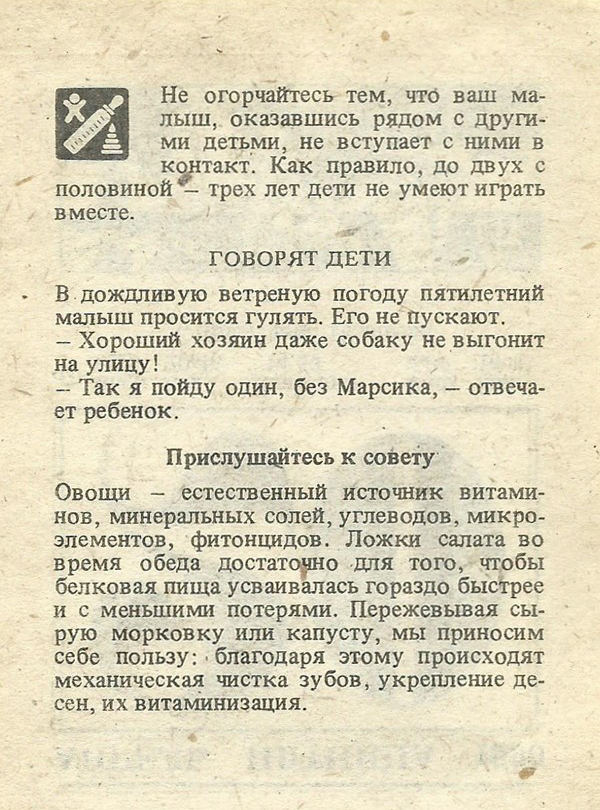 Не огорчайтесь тем, что ваш малыш, оказавшись рядом с другими детьми, не вступает с ними в контакт. Как правило, до двух с половиной – трех лет дети не умеют играть вместе.

ГОВОРЯТ ДЕТИ

В дождливую ветреную погоду пятилетний малыш просится гулять. Его не пускают.
– Хороший хозяин даже собаку не выгонит на улицу!
– Так я пойду один, без Марсика, – отвечает ребенок.

Прислушайтесь к совету

Овощи – естественный источник витаминов, минеральных солей, углеводов, микроэлементов, фитонцидов. Ложки салата во время обеда достаточно для того, чтобы белковая пища усваивалась гораздо быстрее и с меньшими потерями. Пережевывая сырую морковку или капусту, мы приносим себе пользу: благодаря этому происходят механическая чистка зубов, укрепление десен, их витаминизация.